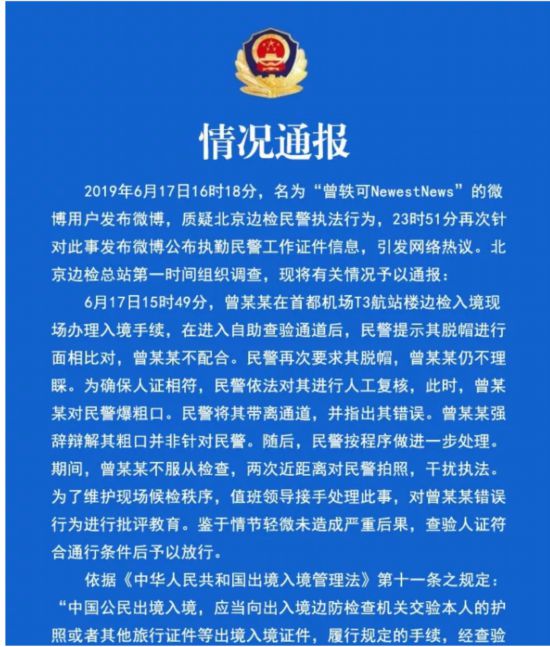 情况通报

2019年6月17日16时18分，名为“曾轶可NewestNews”的微博用户发布微博，质疑北京边检民警执法行为，23时51分再次针对此事发布微博公布执勤民警工作证件信息，引发网络热议。北京边检总站第一时间组织调查，现将有关情况予以通报：

6月17日15时49分，曾某某在首都机场T3航站楼边检入境现场办理入境手续，在进入自助查验通道后，民警提示其脱帽进行面相比对，曾某某不配合。民警再次要求其脱帽，曾某某仍不理睬。为确保人证相符，民警依法对其进行人工复核，此时，曾某某对民警爆粗口。民警将其带离通道，并指出其错误。曾某某强辞辩解其粗口并非针对民警。随后，民警按程序做进一步处理。期间，曾某某不服从检查，两次近距离对民警拍照，干扰执法。为了维护现场候检秩序，值班领导接手处理此事，对曾某某错误行为进行批评教育。鉴于情节轻微未造成严重后果，查验人证符合通行条件后予以放行。

依据《中华人民共和国出境入境管理法》第十一条之规定：“中国公民出境入境，应当向出入境边防检查机关交验本人的护照或者其他旅行证件等出境入境证件，履行规定的手续，经查验